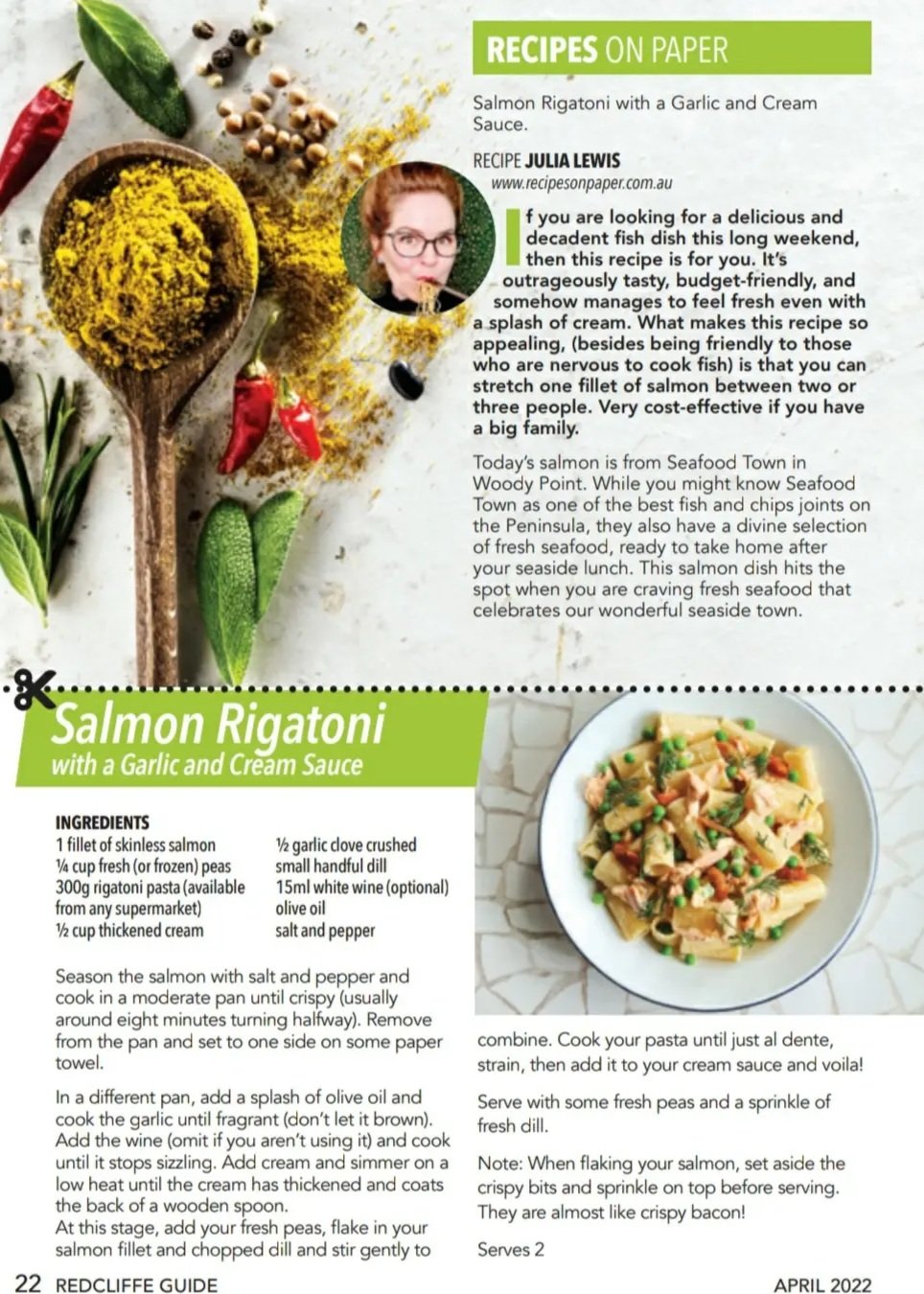 RECIPES ON PAPER

Salmon Rigatoni with a Garlic and Cream Sauce.

RECIPE JULIA LEWIS
www.recipesonpaper.com.au

If you are looking for a delicious and decadent fish dish this long weekend, then this recipe is for you. It's outrageously tasty, budget-friendly, and somehow manages to feel fresh even with a splash of cream. What makes this recipe so appealing, (besides being friendly to those who are nervous to cook fish) is that you can stretch one fillet of salmon between two or three people. Very cost-effective if you have a big family.

Today's salmon is from Seafood Town in Woody Point. While you might know Seafood Town as one of the best fish and chips joints on the Peninsula, they also have a divine selection of fresh seafood, ready to take home after your seaside lunch. This salmon dish hits the spot when you are craving fresh seafood that celebrates our wonderful seaside town.

Salmon Rigatoni
with a Garlic and Cream Sauce

INGREDIENTS
1 fillet of skinless salmon
¼ cup fresh (or frozen) peas
300g rigatoni pasta (available from any supermarket)
½ cup thickened cream
½ garlic clove crushed
small handful dill
15ml white wine (optional)
olive oil
salt and pepper

Season the salmon with salt and pepper and cook in a moderate pan until crispy (usually around eight minutes turning halfway). Remove from the pan and set to one side on some paper towel.

In a different pan, add a splash of olive oil and cook the garlic until fragrant (don't let it brown). Add the wine (omit if you aren't using it) and cook until it stops sizzling. Add cream and simmer on a low heat until the cream has thickened and coats the back of a wooden spoon.
At this stage, add your fresh peas, flake in your salmon fillet and chopped dill and stir gently to combine. Cook your pasta until just al dente, strain, then add it to your cream sauce and voila!

Serve with some fresh peas and a sprinkle of fresh dill.

Note: When flaking your salmon, set aside the crispy bits and sprinkle on top before serving. They are almost like crispy bacon!

Serves 2

22 REDCLIFFE GUIDE
APRIL 2022